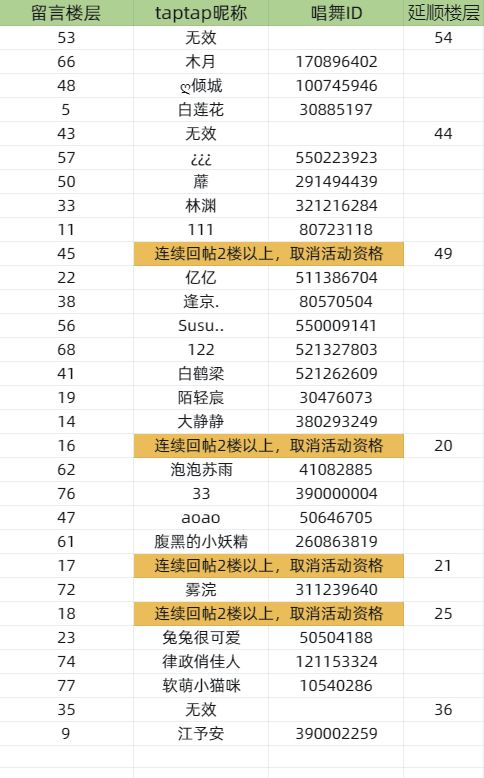 | 留言楼层 | taptap昵称 | 唱舞ID | 延顺楼层 |
|---|---|---|---|
| 53 | 无效 | | 54 |
| 66 | 木月 | 170896402 | |
| 48 | ღ倾城 | 100745946 | |
| 5 | 白莲花 | 30885197 | |
| 43 | 无效 | | 44 |
| 57 | ¿¿¿ | 550223923 | |
| 50 | 蘼 | 291494439 | |
| 33 | 林渊 | 321216284 | |
| 11 | 111 | 80723118 | |
| 45 | 连续回帖2楼以上，取消活动资格 | | 49 |
| 22 | 亿亿 | 511386704 | |
| 38 | 逢京. | 80570504 | |
| 56 | Susu.. | 550009141 | |
| 68 | 122 | 521327803 | |
| 41 | 白鹤梁 | 521262609 | |
| 19 | 陌轻宸 | 30476073 | |
| 14 | 大静静 | 380293249 | |
| 16 | 连续回帖2楼以上，取消活动资格 | | 20 |
| 62 | 泡泡苏雨 | 41082885 | |
| 76 | 33 | 390000004 | |
| 47 | aoao | 50646705 | |
| 61 | 腹黑的小妖精 | 260863819 | |
| 17 | 连续回帖2楼以上，取消活动资格 | | 21 |
| 72 | 雾浣 | 311239640 | |
| 18 | 连续回帖2楼以上，取消活动资格 | | 25 |
| 23 | 兔兔很可爱 | 50504188 | |
| 74 | 律政俏佳人 | 121153324 | |
| 77 | 软萌小猫咪 | 10540286 | |
| 35 | 无效 | | 36 |
| 9 | 江予安 | 390002259 | |